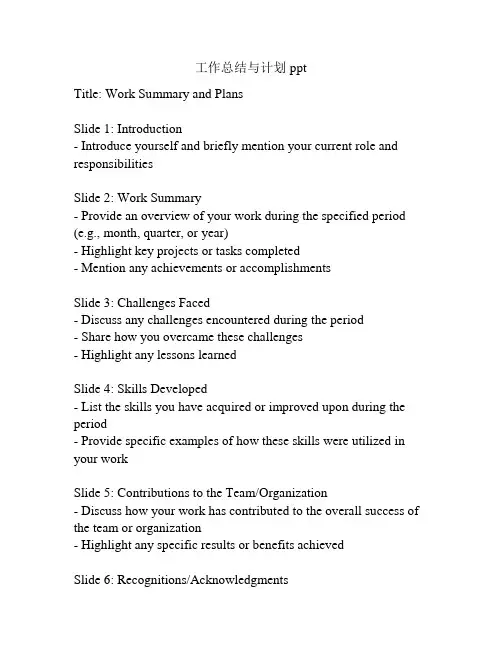 工作总结与计划 ppt

Title: Work Summary and Plans

Slide 1: Introduction
- Introduce yourself and briefly mention your current role and responsibilities

Slide 2: Work Summary
- Provide an overview of your work during the specified period (e.g., month, quarter, or year)
- Highlight key projects or tasks completed
- Mention any achievements or accomplishments

Slide 3: Challenges Faced
- Discuss any challenges encountered during the period
- Share how you overcame these challenges
- Highlight any lessons learned

Slide 4: Skills Developed
- List the skills you have acquired or improved upon during the period
- Provide specific examples of how these skills were utilized in your work

Slide 5: Contributions to the Team/Organization
- Discuss how your work has contributed to the overall success of the team or organization
- Highlight any specific results or benefits achieved

Slide 6: Recognitions/Acknowledgments